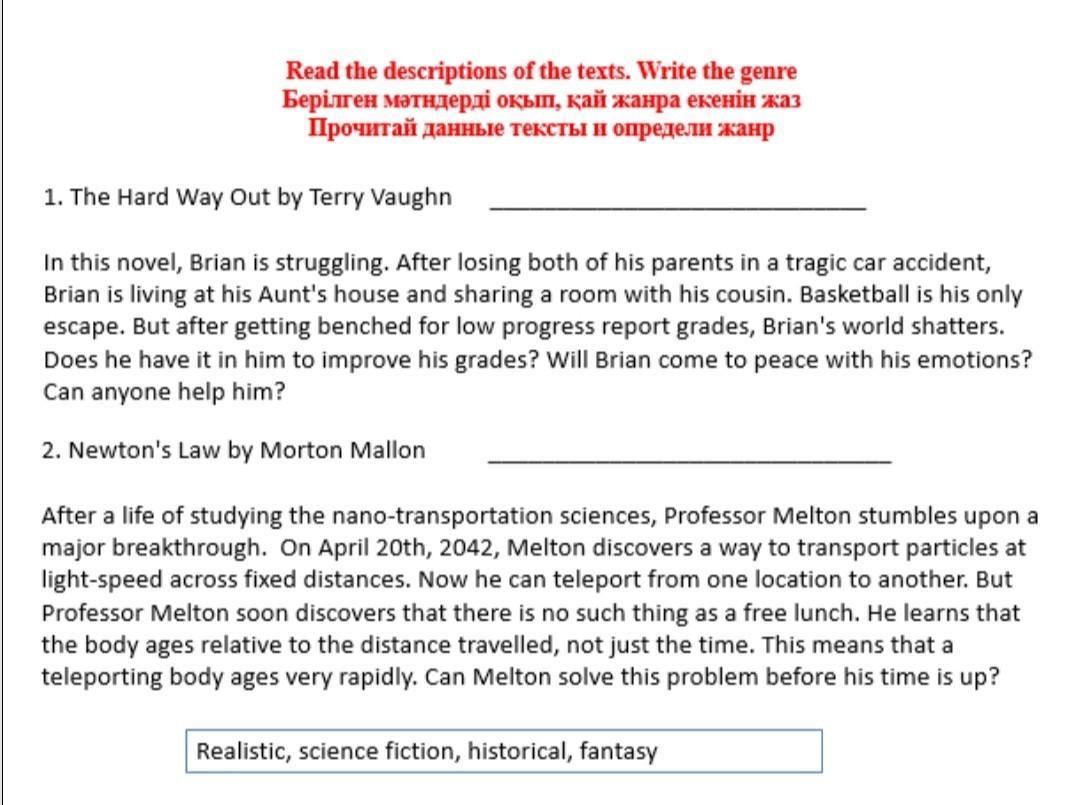 Read the descriptions of the texts. Write the genre
Берілген мәтіндерді оқып, қай жанра екенін жаз
Прочитай данные тексты и определи жанр

1. The Hard Way Out by Terry Vaughn ______________________________

In this novel, Brian is struggling. After losing both of his parents in a tragic car accident, Brian is living at his Aunt's house and sharing a room with his cousin. Basketball is his only escape. But after getting benched for low progress report grades, Brian's world shatters. Does he have it in him to improve his grades? Will Brian come to peace with his emotions? Can anyone help him?

2. Newton's Law by Morton Mallon ______________________________

After a life of studying the nano-transportation sciences, Professor Melton stumbles upon a major breakthrough. On April 20th, 2042, Melton discovers a way to transport particles at light-speed across fixed distances. Now he can teleport from one location to another. But Professor Melton soon discovers that there is no such thing as a free lunch. He learns that the body ages relative to the distance travelled, not just the time. This means that a teleporting body ages very rapidly. Can Melton solve this problem before his time is up?

Realistic, science fiction, historical, fantasy